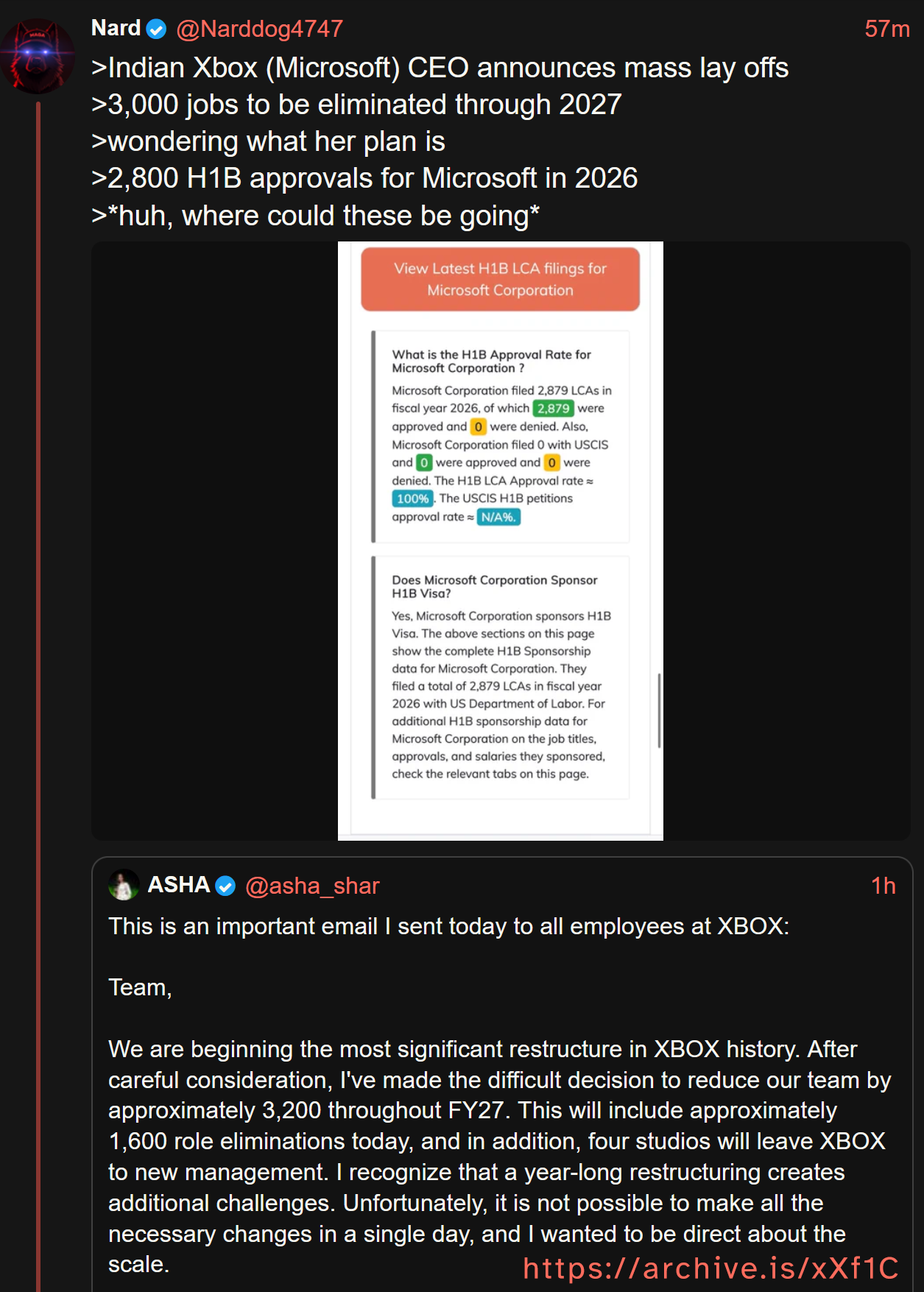 Nard @Narddog4747 57m

>Indian Xbox (Microsoft) CEO announces mass lay offs
>3,000 jobs to be eliminated through 2027
>wondering what her plan is
>2,800 H1B approvals for Microsoft in 2026
>*huh, where could these be going*

View Latest H1B LCA filings for Microsoft Corporation

What is the H1B Approval Rate for Microsoft Corporation ?

Microsoft Corporation filed 2,879 LCAs in fiscal year 2026, of which 2,879 were approved and 0 were denied. Also, Microsoft Corporation filed 0 with USCIS and 0 were approved and 0 were denied. The H1B LCA Approval rate ≈ 100%. The USCIS H1B petitions approval rate ≈ N/A%.

Does Microsoft Corporation Sponsor H1B Visa?

Yes, Microsoft Corporation sponsors H1B Visa. The above sections on this page show the complete H1B Sponsorship data for Microsoft Corporation. They filed a total of 2,879 LCAs in fiscal year 2026 with US Department of Labor. For additional H1B sponsorship data for Microsoft Corporation on the job titles, approvals, and salaries they sponsored, check the relevant tabs on this page.

ASHA @asha_shar 1h

This is an important email I sent today to all employees at XBOX:

Team,

We are beginning the most significant restructure in XBOX history. After careful consideration, I've made the difficult decision to reduce our team by approximately 3,200 throughout FY27. This will include approximately 1,600 role eliminations today, and in addition, four studios will leave XBOX to new management. I recognize that a year-long restructuring creates additional challenges. Unfortunately, it is not possible to make all the necessary changes in a single day, and I wanted to be direct about the scale.

https://archive.is/xXf1C